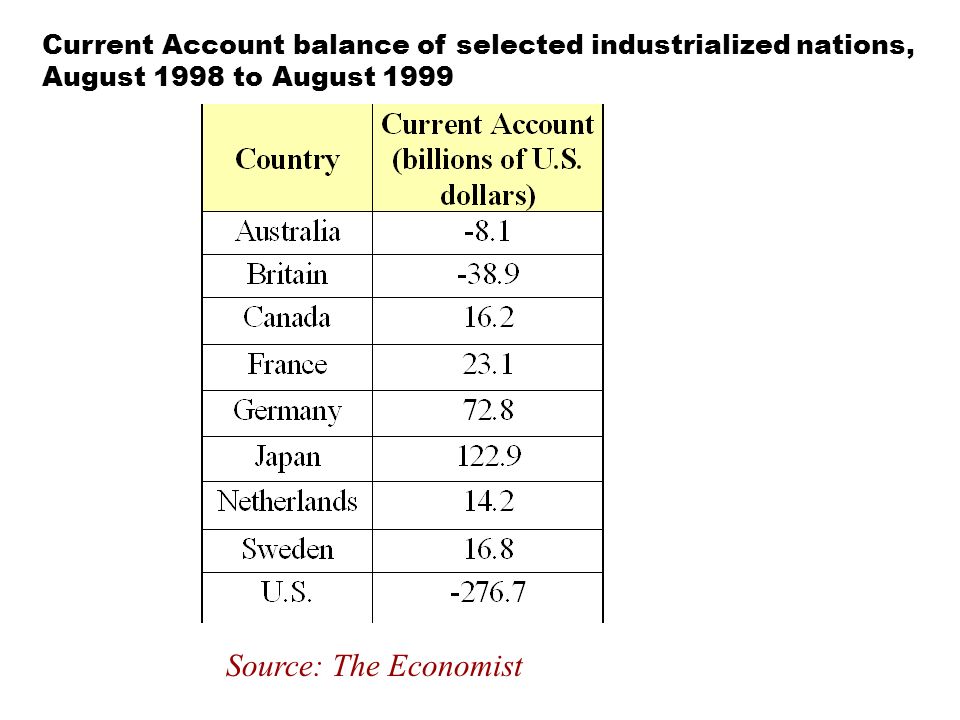 Current Account balance of selected industrialized nations, August 1998 to August 1999

| Country | Current Account (billions of U.S. dollars) |
|---|---|
| Australia | -8.1 |
| Britain | -38.9 |
| Canada | 16.2 |
| France | 23.1 |
| Germany | 72.8 |
| Japan | 122.9 |
| Netherlands | 14.2 |
| Sweden | 16.8 |
| U.S. | -276.7 |

Source: The Economist